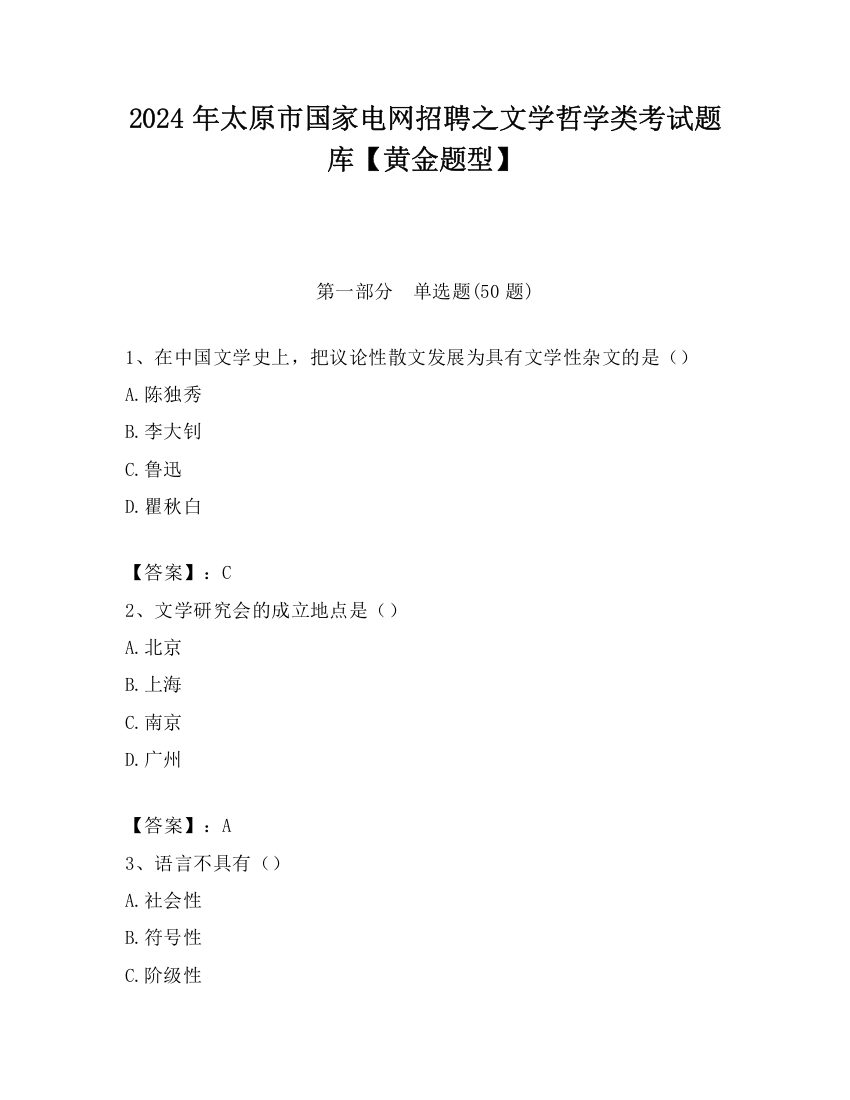 2024 年太原市国家电网招聘之文学哲学类考试题库【黄金题型】

第一部分　单选题(50 题)

1、在中国文学史上，把议论性散文发展为具有文学性杂文的是（）

A.陈独秀

B.李大钊

C.鲁迅

D.瞿秋白

【答案】：C

2、文学研究会的成立地点是（）

A.北京

B.上海

C.南京

D.广州

【答案】：A

3、语言不具有（）

A.社会性

B.符号性

C.阶级性